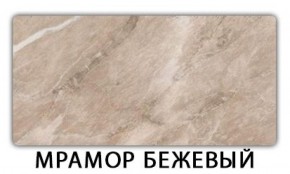 МРАМОР БЕЖЕВЫЙ